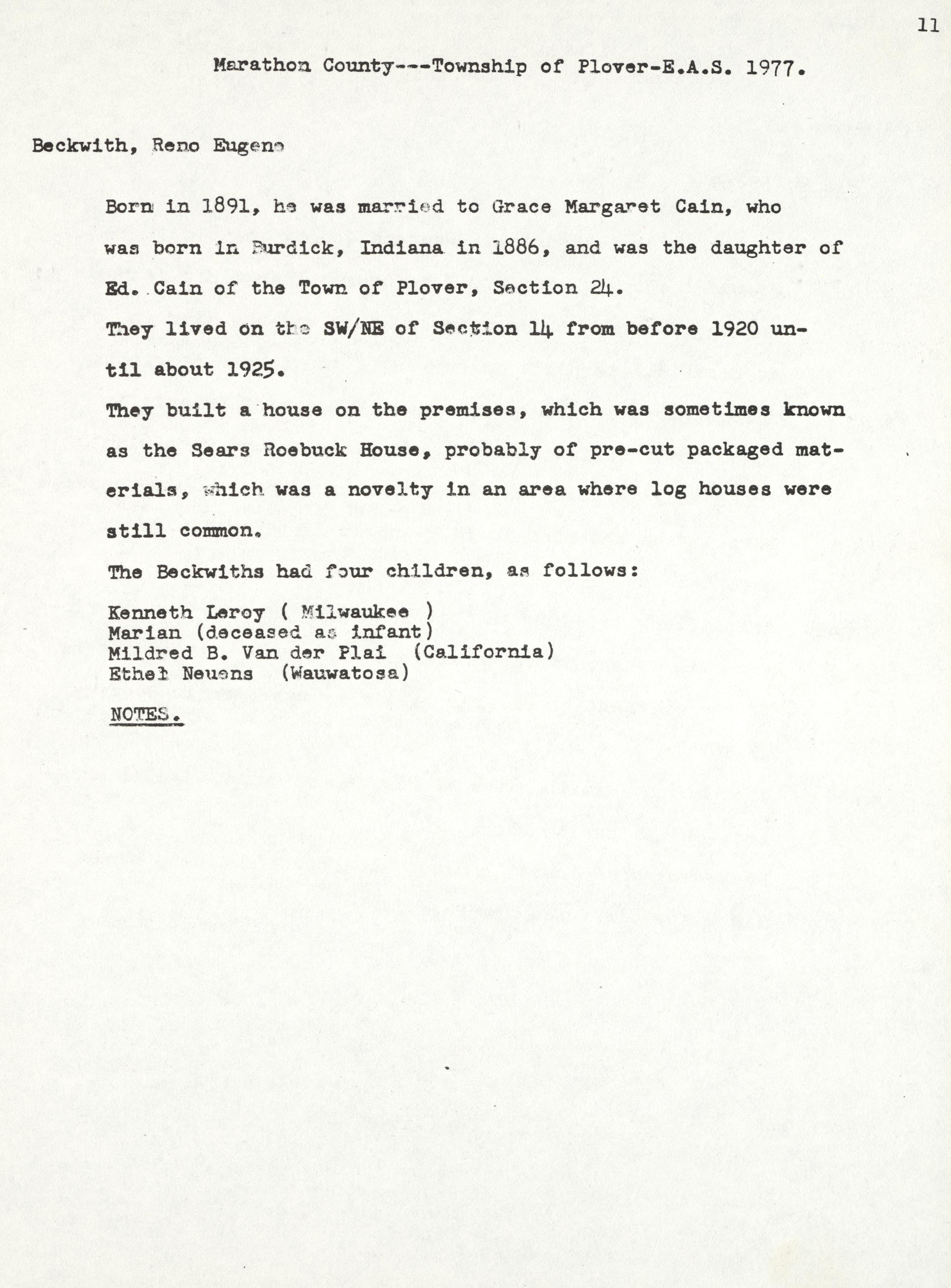 11

Marathon County---Township of Plover-E.A.S. 1977.

Beckwith, Reno Eugene

Born in 1891, he was married to Grace Margaret Cain, who was born in Burdick, Indiana in 1886, and was the daughter of Ed. Cain of the Town of Plover, Section 24.

They lived on the SW/NE of Section 14 from before 1920 until about 1925.

They built a house on the premises, which was sometimes known as the Sears Roebuck House, probably of pre-cut packaged materials, which was a novelty in an area where log houses were still common.

The Beckwiths had four children, as follows:

Kenneth Leroy ( Milwaukee )
Marian (deceased as infant)
Mildred B. Van der Plai (California)
Ethel Neuens (Wauwatosa)

NOTES.